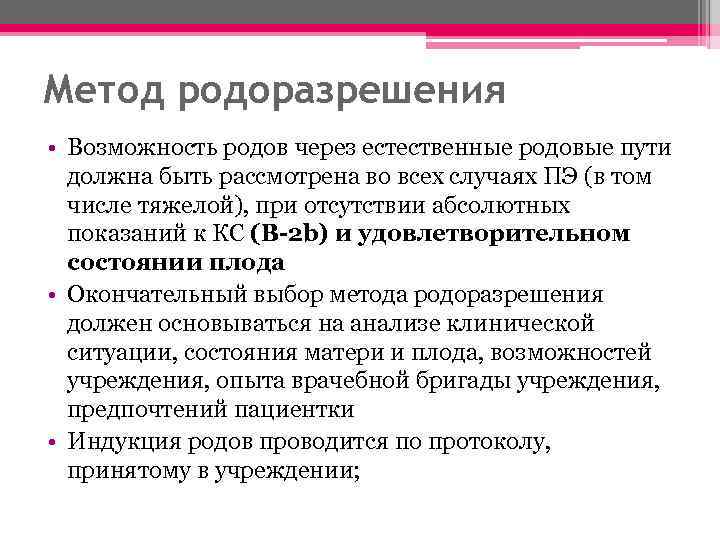 Метод родоразрешения

• Возможность родов через естественные родовые пути должна быть рассмотрена во всех случаях ПЭ (в том числе тяжелой), при отсутствии абсолютных показаний к КС (B-2b) и удовлетворительном состоянии плода

• Окончательный выбор метода родоразрешения должен основываться на анализе клинической ситуации, состояния матери и плода, возможностей учреждения, опыта врачебной бригады учреждения, предпочтений пациентки

• Индукция родов проводится по протоколу, принятому в учреждении;